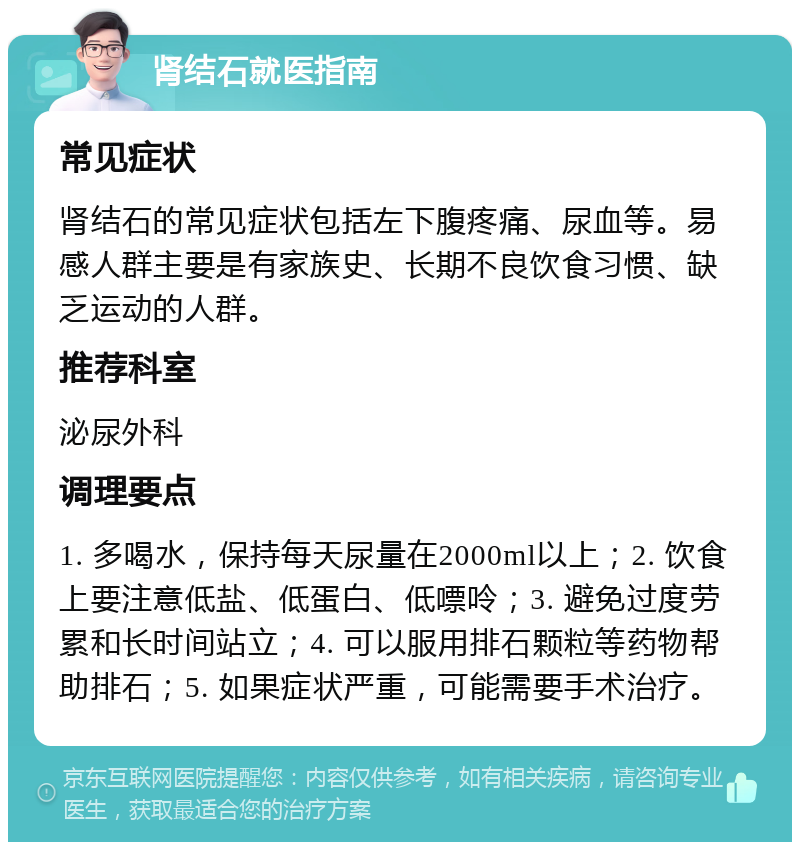 肾结石就医指南

常见症状

肾结石的常见症状包括左下腹疼痛、尿血等。易感人群主要是有家族史、长期不良饮食习惯、缺乏运动的人群。

推荐科室

泌尿外科

调理要点

1. 多喝水，保持每天尿量在2000ml以上；2. 饮食上要注意低盐、低蛋白、低嘌呤；3. 避免过度劳累和长时间站立；4. 可以服用排石颗粒等药物帮助排石；5. 如果症状严重，可能需要手术治疗。

京东互联网医院提醒您：内容仅供参考，如有相关疾病，请咨询专业医生，获取最适合您的治疗方案